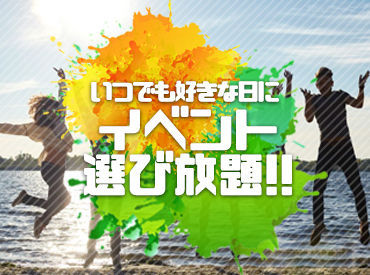 いつでも好きな日に
イベント
選び放題!!